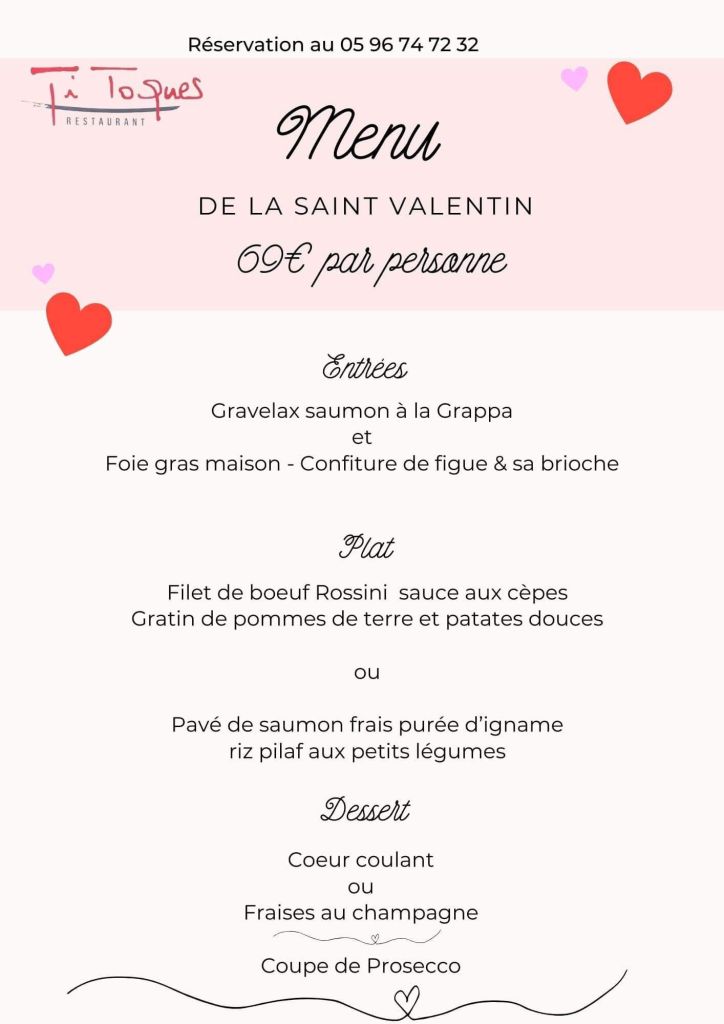 Réservation au 05 96 74 72 32

Ti Toques
RESTAURANT

Menu

DE LA SAINT VALENTIN

69€ par personne

Entrées

Gravelax saumon à la Grappa
et
Foie gras maison - Confiture de figue & sa brioche

Plat

Filet de boeuf Rossini sauce aux cèpes
Gratin de pommes de terre et patates douces

ou

Pavé de saumon frais purée d'igname
riz pilaf aux petits légumes

Dessert

Coeur coulant
ou
Fraises au champagne

Coupe de Prosecco